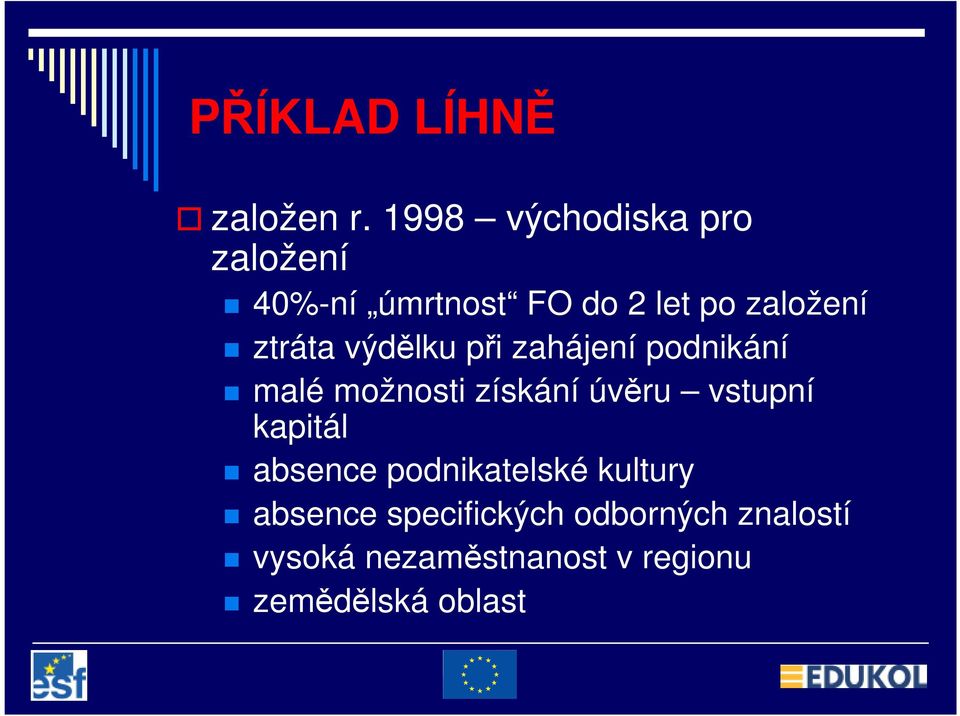 PŘÍKLAD LÍHNĚ

založen r. 1998 – východiska pro založení

40%-ní „úmrtnost“ FO do 2 let po založení

ztráta výdělku při zahájení podnikání

malé možnosti získání úvěru – vstupní kapitál

absence podnikatelské kultury

absence specifických odborných znalostí

vysoká nezaměstnanost v regionu

zemědělská oblast

esf

EDUKOL